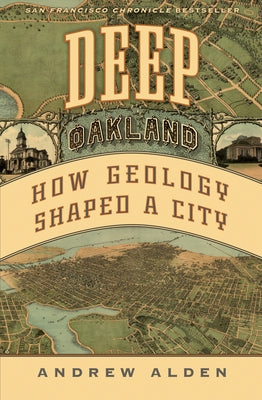 SAN FRANCISCO CHRONICLE BESTSELLER

DEEP

OAKLAND

HOW GEOLOGY SHAPED A CITY

ANDREW ALDEN